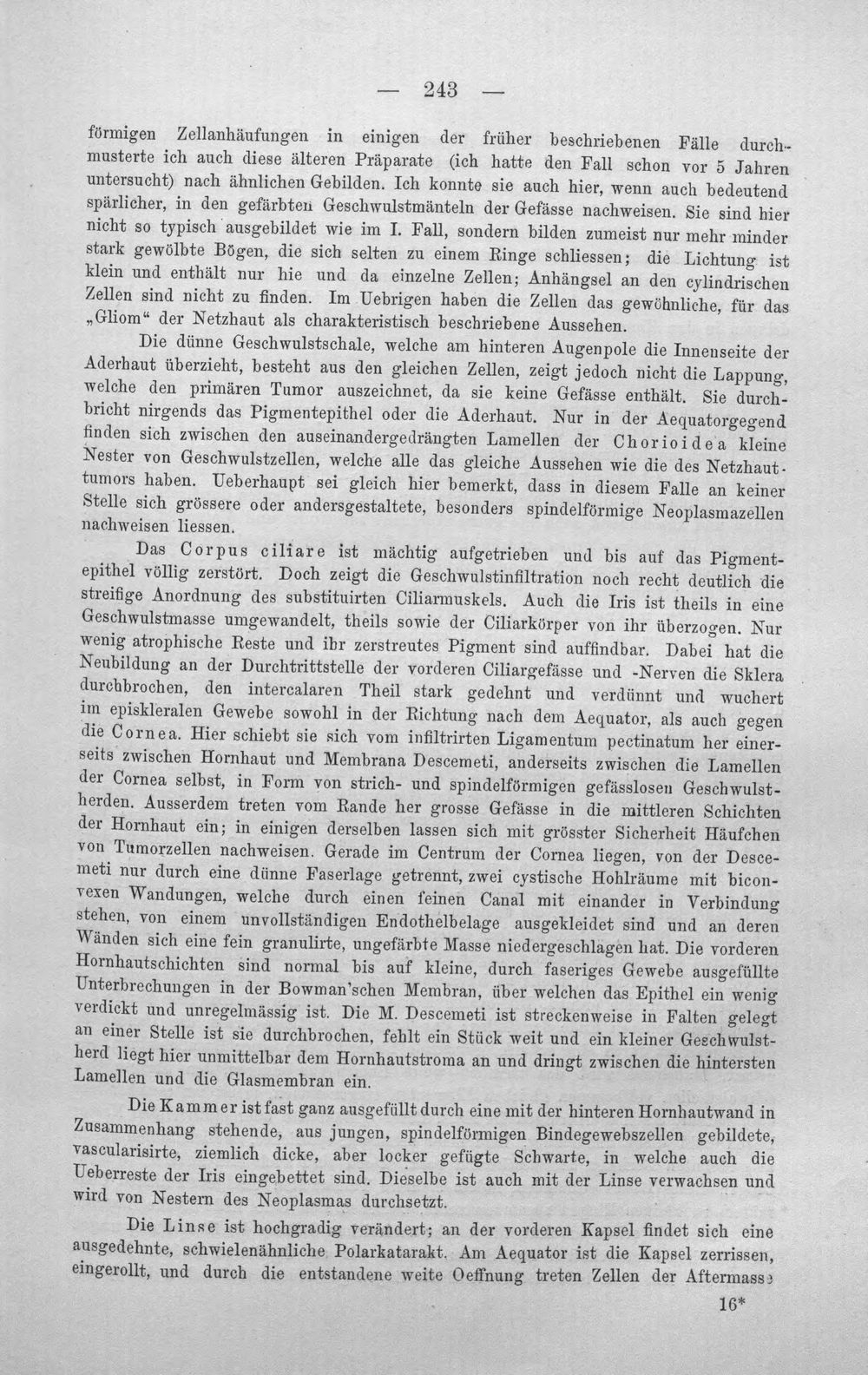 — 243 —

förmigen Zellanhäufungen in einigen der früher beschriebenen Fälle durchmusterte ich auch diese älteren Präparate (ich hatte den Fall schon vor 5 Jahren untersucht) nach ähnlichen Gebilden. Ich konnte sie auch hier, wenn auch bedeutend spärlicher, in den gefärbten Geschwulstmänteln der Gefässe nachweisen. Sie sind hier nicht so typisch ausgebildet wie im I. Fall, sondern bilden zumeist nur mehr minder stark gewölbte Bögen, die sich selten zu einem Ringe schliessen; die Lichtung ist klein und enthält nur hie und da einzelne Zellen; Anhängsel an den cylindrischen Zellen sind nicht zu finden. Im Uebrigen haben die Zellen das gewöhnliche, für das „Gliom“ der Netzhaut als charakteristisch beschriebene Aussehen.

Die dünne Geschwulstschale, welche am hinteren Augenpole die Innenseite der Aderhaut überzieht, besteht aus den gleichen Zellen, zeigt jedoch nicht die Lappung, welche den primären Tumor auszeichnet, da sie keine Gefässe enthält. Sie durchbricht nirgends das Pigmentepithel oder die Aderhaut. Nur in der Aequatorgegend finden sich zwischen den auseinandergedrängten Lamellen der Chorioidea kleine Nester von Geschwulstzellen, welche alle das gleiche Aussehen wie die des Netzhauttumors haben. Ueberhaupt sei gleich hier bemerkt, dass in diesem Falle an keiner Stelle sich grössere oder andersgestaltete, besonders spindelförmige Neoplasmazellen nachweisen liessen.

Das Corpus ciliare ist mächtig aufgetrieben und bis auf das Pigmentepithel völlig zerstört. Doch zeigt die Geschwulstinfiltration noch recht deutlich die streifige Anordnung des substituirten Ciliarmuskels. Auch die Iris ist theils in eine Geschwulstmasse umgewandelt, theils sowie der Ciliarkörper von ihr überzogen. Nur wenig atrophische Reste und ihr zerstreutes Pigment sind auffindbar. Dabei hat die Neubildung an der Durchtrittstelle der vorderen Ciliargefässe und -Nerven die Sklera durchbrochen, den intercalaren Theil stark gedehnt und verdünnt und wuchert im episkleralen Gewebe sowohl in der Richtung nach dem Aequator, als auch gegen die Cornea. Hier schiebt sie sich vom infiltrirten Ligamentum pectinatum her einerseits zwischen Hornhaut und Membrana Descemeti, anderseits zwischen die Lamellen der Cornea selbst, in Form von strich- und spindelförmigen gefässlosen Geschwulstherden. Ausserdem treten vom Rande her grosse Gefässe in die mittleren Schichten der Hornhaut ein; in einigen derselben lassen sich mit grösster Sicherheit Häufchen von Tumorzellen nachweisen. Gerade im Centrum der Cornea liegen, von der Descemeti nur durch eine dünne Faserlage getrennt, zwei cystische Hohlräume mit biconvexen Wandungen, welche durch einen feinen Canal mit einander in Verbindung stehen, von einem unvollständigen Endothelbelage ausgekleidet sind und an deren Wänden sich eine fein granulirte, ungefärbte Masse niedergeschlagen hat. Die vorderen Hornhautschichten sind normal bis auf kleine, durch faseriges Gewebe ausgefüllte Unterbrechungen in der Bowman'schen Membran, über welchen das Epithel ein wenig verdickt und unregelmässig ist. Die M. Descemeti ist streckenweise in Falten gelegt an einer Stelle ist sie durchbrochen, fehlt ein Stück weit und ein kleiner Geschwulstherd liegt hier unmittelbar dem Hornhautstroma an und dringt zwischen die hintersten Lamellen und die Glasmembran ein.

Die Kammer ist fast ganz ausgefüllt durch eine mit der hinteren Hornhautwand in Zusammenhang stehende, aus jungen, spindelförmigen Bindegewebszellen gebildete, vascularisirte, ziemlich dicke, aber locker gefügte Schwarte, in welche auch die Ueberreste der Iris eingebettet sind. Dieselbe ist auch mit der Linse verwachsen und wird von Nestern des Neoplasmas durchsetzt.

Die Linse ist hochgradig verändert; an der vorderen Kapsel findet sich eine ausgedehnte, schwielenähnliche Polarkatarakt. Am Aequator ist die Kapsel zerrissen, eingerollt, und durch die entstandene weite Oeffnung treten Zellen der Aftermasse

16*